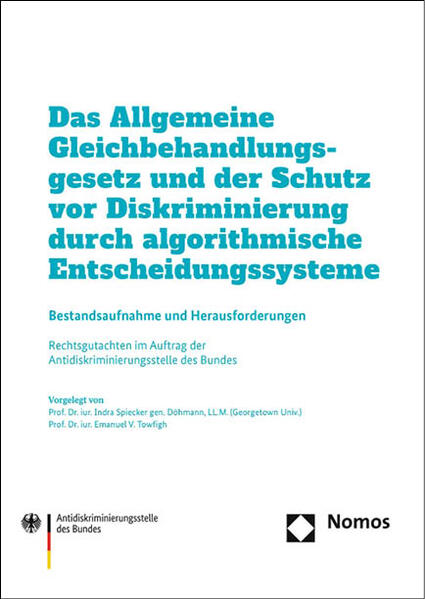 Das Allgemeine Gleichbehandlungsgesetz und der Schutz vor Diskriminierung durch algorithmische Entscheidungssysteme

Bestandsaufnahme und Herausforderungen

Rechtsgutachten im Auftrag der Antidiskriminierungsstelle des Bundes

Vorgelegt von
Prof. Dr. iur. Indra Spiecker gen. Döhmann, LL.M. (Georgetown Univ.)
Prof. Dr. iur. Emanuel V. Towfigh

Antidiskriminierungsstelle
des Bundes

Nomos